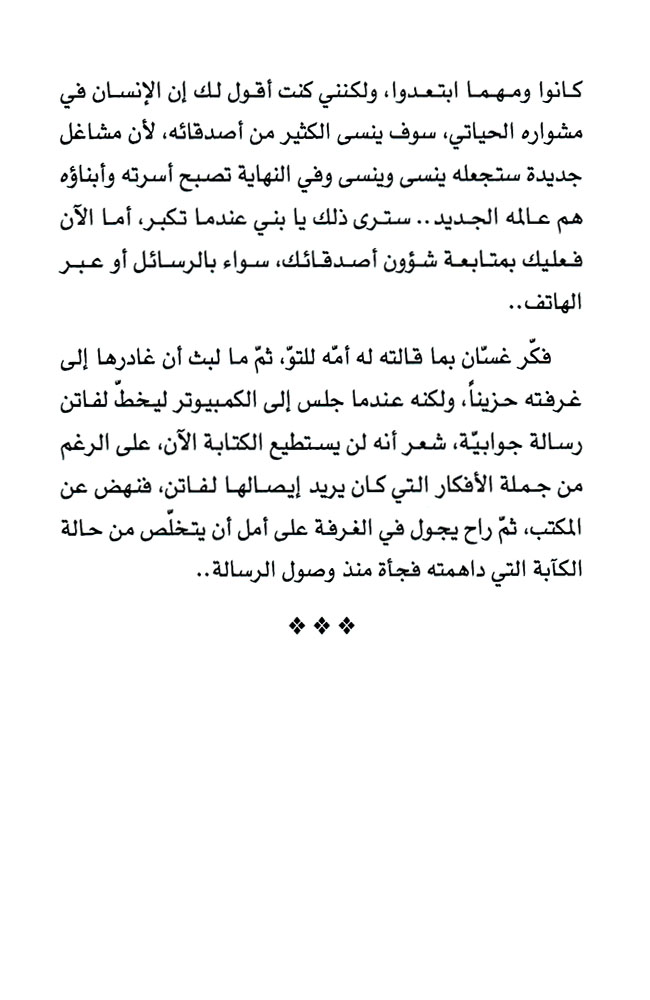 كانوا ومهما ابتعدوا، ولكنني كنت أقول لك إن الإنسان في مشواره الحياتي، سوف ينسى الكثير من أصدقائه، لأن مشاغل جديدة ستجعله ينسى وينسى وفي النهاية تصبح أسرته وأبناؤه هم عالمه الجديد.. سترى ذلك يا بني عندما تكبر، أما الآن فعليك بمتابعة شؤون أصدقائك، سواء بالرسائل أو عبر الهاتف..

فكّر غسّان بما قالته له أمّه للتوّ، ثمّ ما لبث أن غادرها إلى غرفته حزيناً، ولكنه عندما جلس إلى الكمبيوتر ليخطّ لفاتن رسالة جوابيّة، شعر أنه لن يستطيع الكتابة الآن، على الرغم من جملة الأفكار التي كان يريد إيصالها لفاتن، فنهض عن المكتب، ثمّ راح يجول في الغرفة على أمل أن يتخلّص من حالة الكآبة التي داهمته فجأة منذ وصول الرسالة..

❖❖❖